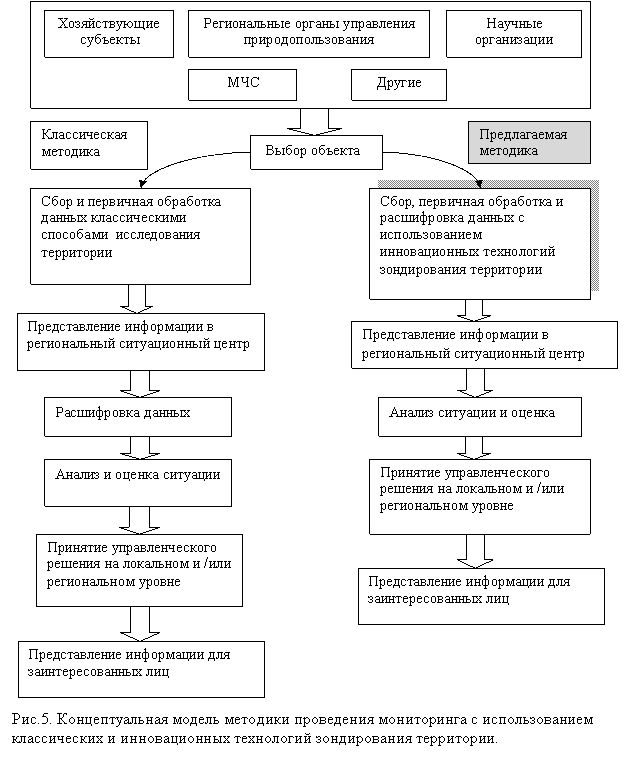 Хозяйствующие субъекты

Региональные органы управления природопользования

Научные организации

МЧС

Другие

Классическая методика

Выбор объекта

Предлагаемая методика

Сбор и первичная обработка данных классическими способами исследования территории

Представление информации в региональный ситуационный центр

Расшифровка данных

Анализ и оценка ситуации

Принятие управленческого решения на локальном и /или региональном уровне

Представление информации для заинтересованных лиц

Сбор, первичная обработка и расшифровка данных с использованием инновационных технологий зондирования территории

Представление информации в региональный ситуационный центр

Анализ ситуации и оценка

Принятие управленческого решения на локальном и /или региональном уровне

Представление информации для заинтересованных лиц

Рис.5. Концептуальная модель методики проведения мониторинга с использованием классических и инновационных технологий зондирования территории.